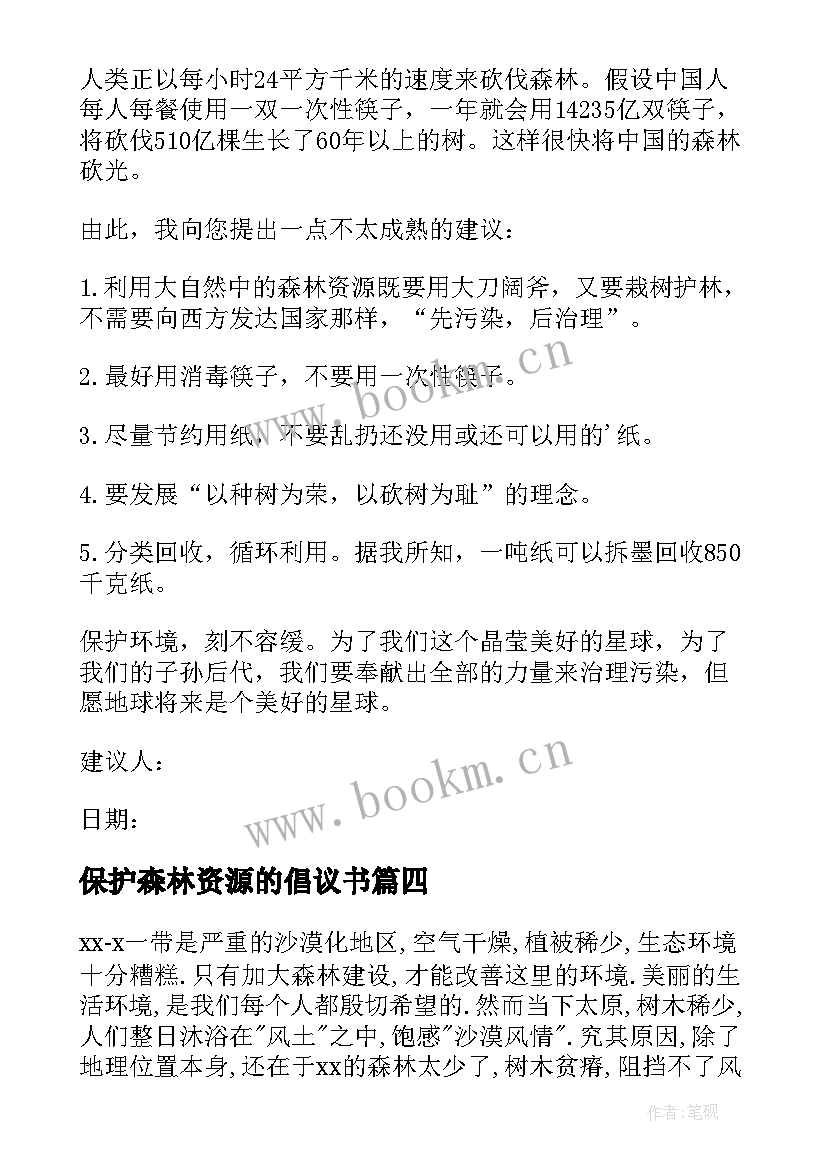 人类正以每小时24平方千米的速度来砍伐森林。假设中国人每人每餐使用一双一次性筷子，一年就会用14235亿双筷子，将砍伐510亿棵生长了60年以上的树。这样很快将中国的森林砍光。

由此，我向您提出一点不太成熟的建议：

1.利用大自然中的森林资源既要用大刀阔斧，又要栽树护林，不需要向西方发达国家那样，“先污染，后治理”。

2.最好用消毒筷子，不要用一次性筷子。

3.尽量节约用纸，不要乱扔还没用或还可以用的'纸。

4.要发展“以种树为荣，以砍树为耻”的理念。

5.分类回收，循环利用。据我所知，一吨纸可以拆墨回收850千克纸。

保护环境，刻不容缓。为了我们这个晶莹美好的星球，为了我们的子孙后代，我们要奉献出全部的力量来治理污染，但愿地球将来是个美好的星球。

建议人：

日期：

www.bookm.cn

www.bookm.cn

保护森林资源的倡议书篇四

xx-x一带是严重的沙漠化地区,空气干燥,植被稀少,生态环境十分糟糕.只有加大森林建设,才能改善这里的环境.美丽的生活环境,是我们每个人都殷切希望的.然而当下太原,树木稀少,人们整日沐浴在"风土"之中,饱感"沙漠风情".究其原因,除了地理位置本身,还在于xx的森林太少了,树木贫瘠,阻挡不了风

作者:笔砚